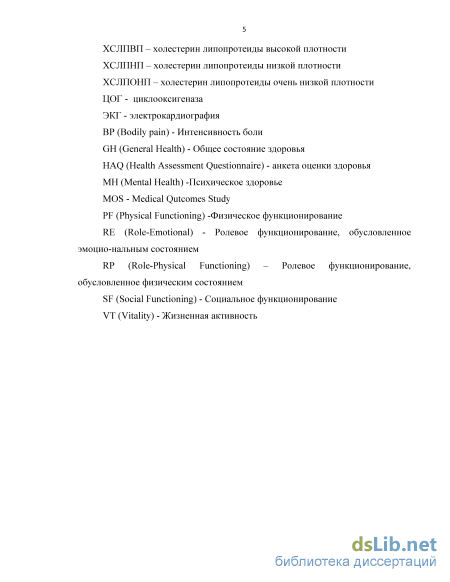 5

ХСЛПВП – холестерин липопротеиды высокой плотности

ХСЛПНП – холестерин липопротеиды низкой плотности

ХСЛПОНП – холестерин липопротеиды очень низкой плотности

ЦОГ - циклооксигеназа

ЭКГ - электрокардиография

BP (Bodily pain) - Интенсивность боли

GH (General Health) - Общее состояние здоровья

HAQ (Health Assessment Questionnaire) - анкета оценки здоровья

MH (Mental Health) -Психическое здоровье

MOS - Medical Qutcomes Study

PF (Physical Functioning) -Физическое функционирование

RE (Role-Emotional) - Ролевое функционирование, обусловленное эмоцио-нальным состоянием

RP (Role-Physical Functioning) – Ролевое функционирование, обусловленное физическим состоянием

SF (Social Functioning) - Социальное функционирование

VT (Vitality) - Жизненная активность

dsLib.net
библиотека диссертаций